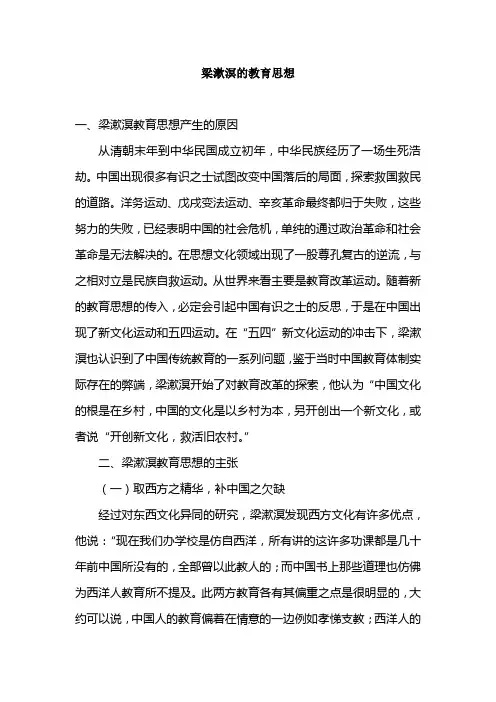 梁漱溟的教育思想

一、梁漱溟教育思想产生的原因

从清朝末年到中华民国成立初年，中华民族经历了一场生死浩劫。中国出现很多有识之士试图改变中国落后的局面，探索救国救民的道路。洋务运动、戊戌变法运动、辛亥革命最终都归于失败，这些努力的失败，已经表明中国的社会危机，单纯的通过政治革命和社会革命是无法解决的。在思想文化领域出现了一股尊孔复古的逆流，与之相对立是民族自救运动。从世界来看主要是教育改革运动。随着新的教育思想的传入，必定会引起中国有识之士的反思，于是在中国出现了新文化运动和五四运动。在“五四”新文化运动的冲击下，梁漱溟也认识到了中国传统教育的一系列问题，鉴于当时中国教育体制实际存在的弊端，梁漱溟开始了对教育改革的探索，他认为“中国文化的根是在乡村，中国的文化是以乡村为本，另开创出一个新文化，或者说“开创新文化，救活旧农村。”

二、梁漱溟教育思想的主张

（一）取西方之精华，补中国之欠缺

经过对东西文化异同的研究，梁漱溟发现西方文化有许多优点，他说：“现在我们办学校是仿自西洋，所有讲的这许多功课都是几十年前中国所没有的，全部曾以此教人的；而中国书上那些道理也仿佛为西洋人教育所不提及。此两方教育各有其偏重之点是很明显的，大约可以说，中国人的教育偏着在情意的一边例如孝悌支教；西洋人的